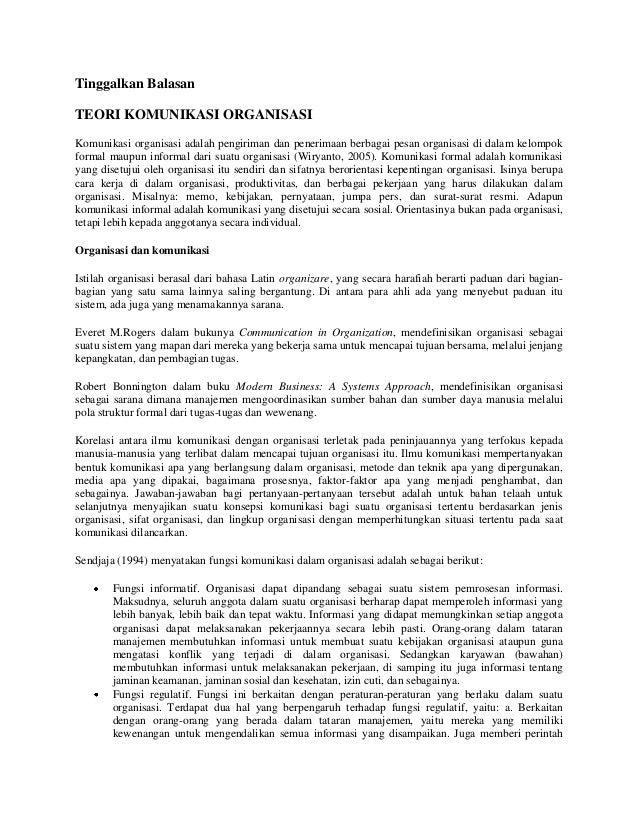 Tinggalkan Balasan

TEORI KOMUNIKASI ORGANISASI

Komunikasi organisasi adalah pengiriman dan penerimaan berbagai pesan organisasi di dalam kelompok formal maupun informal dari suatu organisasi (Wiryanto, 2005). Komunikasi formal adalah komunikasi yang disetujui oleh organisasi itu sendiri dan sifatnya berorientasi kepentingan organisasi. Isinya berupa cara kerja di dalam organisasi, produktivitas, dan berbagai pekerjaan yang harus dilakukan dalam organisasi. Misalnya: memo, kebijakan, pernyataan, jumpa pers, dan surat-surat resmi. Adapun komunikasi informal adalah komunikasi yang disetujui secara sosial. Orientasinya bukan pada organisasi, tetapi lebih kepada anggotanya secara individual.

Organisasi dan komunikasi

Istilah organisasi berasal dari bahasa Latin organizare, yang secara harafiah berarti paduan dari bagian-bagian yang satu sama lainnya saling bergantung. Di antara para ahli ada yang menyebut paduan itu sistem, ada juga yang menamakannya sarana.

Everet M.Rogers dalam bukunya Communication in Organization, mendefinisikan organisasi sebagai suatu sistem yang mapan dari mereka yang bekerja sama untuk mencapai tujuan bersama, melalui jenjang kepangkatan, dan pembagian tugas.

Robert Bonnington dalam buku Modern Business: A Systems Approach, mendefinisikan organisasi sebagai sarana dimana manajemen mengoordinasikan sumber bahan dan sumber daya manusia melalui pola struktur formal dari tugas-tugas dan wewenang.

Korelasi antara ilmu komunikasi dengan organisasi terletak pada peninjauannya yang terfokus kepada manusia-manusia yang terlibat dalam mencapai tujuan organisasi itu. Ilmu komunikasi mempertanyakan bentuk komunikasi apa yang berlangsung dalam organisasi, metode dan teknik apa yang dipergunakan, media apa yang dipakai, bagaimana prosesnya, faktor-faktor apa yang menjadi penghambat, dan sebagainya. Jawaban-jawaban bagi pertanyaan-pertanyaan tersebut adalah untuk bahan telaah untuk selanjutnya menyajikan suatu konsepsi komunikasi bagi suatu organisasi tertentu berdasarkan jenis organisasi, sifat organisasi, dan lingkup organisasi dengan memperhitungkan situasi tertentu pada saat komunikasi dilancarkan.

Sendjaja (1994) menyatakan fungsi komunikasi dalam organisasi adalah sebagai berikut:

• Fungsi informatif. Organisasi dapat dipandang sebagai suatu sistem pemrosesan informasi. Maksudnya, seluruh anggota dalam suatu organisasi berharap dapat memperoleh informasi yang lebih banyak, lebih baik dan tepat waktu. Informasi yang didapat memungkinkan setiap anggota organisasi dapat melaksanakan pekerjaannya secara lebih pasti. Orang-orang dalam tataran manajemen membutuhkan informasi untuk membuat suatu kebijakan organisasi ataupun guna mengatasi konflik yang terjadi di dalam organisasi. Sedangkan karyawan (bawahan) membutuhkan informasi untuk melaksanakan pekerjaan, di samping itu juga informasi tentang jaminan keamanan, jaminan sosial dan kesehatan, izin cuti, dan sebagainya.
• Fungsi regulatif. Fungsi ini berkaitan dengan peraturan-peraturan yang berlaku dalam suatu organisasi. Terdapat dua hal yang berpengaruh terhadap fungsi regulatif, yaitu: a. Berkaitan dengan orang-orang yang berada dalam tataran manajemen, yaitu mereka yang memiliki kewenangan untuk mengendalikan semua informasi yang disampaikan. Juga memberi perintah